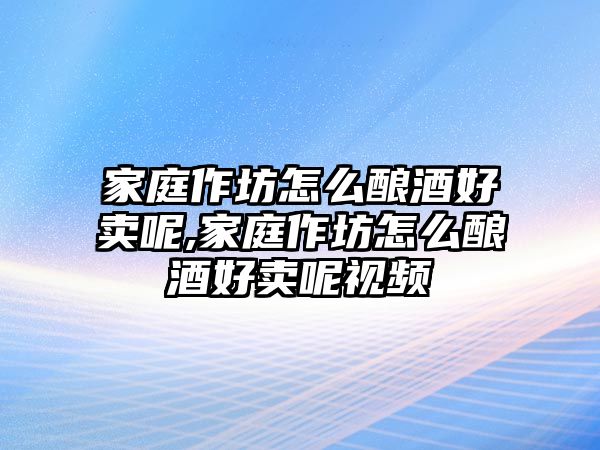 家庭作坊怎么酿酒好卖呢,家庭作坊怎么酿酒好卖呢视频